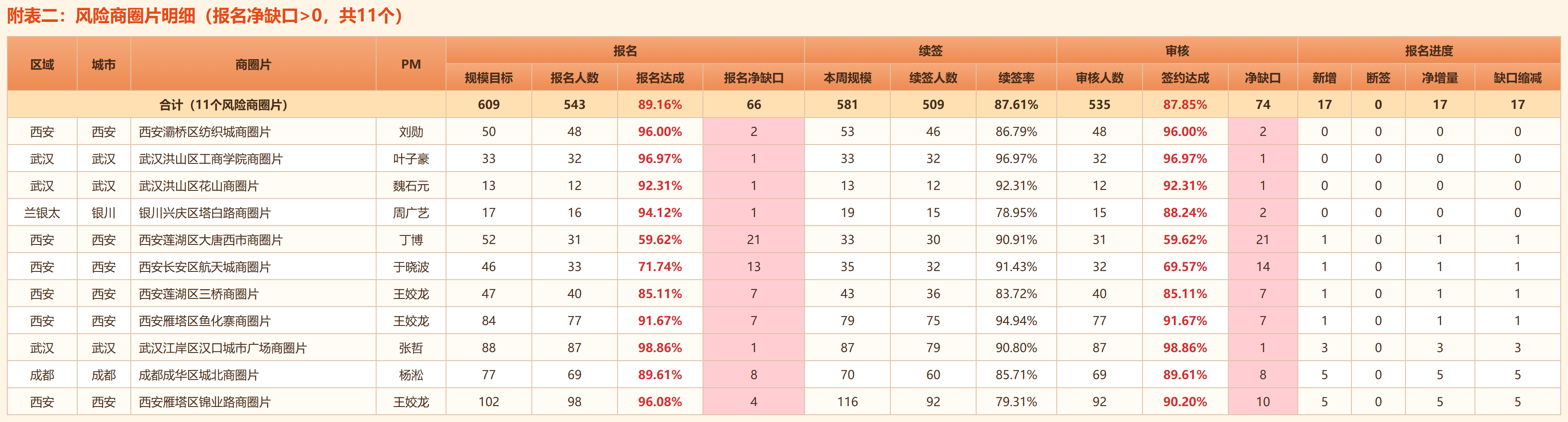 附表二：风险商圈片明细（报名净缺口>0，共11个）

| 区域 | 城市 | 商圈片 | PM | 报名 |  |  |  | 续签 |  |  | 审核 |  |  | 报名进度 |  |  |  |
|---|---|---|---|---|---|---|---|---|---|---|---|---|---|---|---|---|---|
|  |  |  |  | 规模目标 | 报名人数 | 报名达成 | 报名净缺口 | 本周规模 | 续签人数 | 续签率 | 审核人数 | 签约达成 | 净缺口 | 新增 | 断签 | 净增量 | 缺口缩减 |
| 合计（11个风险商圈片） |  |  |  | 609 | 543 | 89.16% | 66 | 581 | 509 | 87.61% | 535 | 87.85% | 74 | 17 | 0 | 17 | 17 |
| 西安 | 西安 | 西安灞桥区纺织城商圈片 | 刘勋 | 50 | 48 | 96.00% | 2 | 53 | 46 | 86.79% | 48 | 96.00% | 2 | 0 | 0 | 0 | 0 |
| 武汉 | 武汉 | 武汉洪山区工商学院商圈片 | 叶子豪 | 33 | 32 | 96.97% | 1 | 33 | 32 | 96.97% | 32 | 96.97% | 1 | 0 | 0 | 0 | 0 |
| 武汉 | 武汉 | 武汉洪山区花山商圈片 | 魏石元 | 13 | 12 | 92.31% | 1 | 13 | 12 | 92.31% | 12 | 92.31% | 1 | 0 | 0 | 0 | 0 |
| 兰银太 | 银川 | 银川兴庆区塔白路商圈片 | 周广艺 | 17 | 16 | 94.12% | 1 | 19 | 15 | 78.95% | 15 | 88.24% | 2 | 0 | 0 | 0 | 0 |
| 西安 | 西安 | 西安莲湖区大唐西市商圈片 | 丁博 | 52 | 31 | 59.62% | 21 | 33 | 30 | 90.91% | 31 | 59.62% | 21 | 1 | 0 | 1 | 1 |
| 西安 | 西安 | 西安长安区航天城商圈片 | 于晓波 | 46 | 33 | 71.74% | 13 | 35 | 32 | 91.43% | 32 | 69.57% | 14 | 1 | 0 | 1 | 1 |
| 西安 | 西安 | 西安莲湖区三桥商圈片 | 王姣龙 | 47 | 40 | 85.11% | 7 | 43 | 36 | 83.72% | 40 | 85.11% | 7 | 1 | 0 | 1 | 1 |
| 西安 | 西安 | 西安雁塔区鱼化寨商圈片 | 王姣龙 | 84 | 77 | 91.67% | 7 | 79 | 75 | 94.94% | 77 | 91.67% | 7 | 1 | 0 | 1 | 1 |
| 武汉 | 武汉 | 武汉江岸区汉口城市广场商圈片 | 张哲 | 88 | 87 | 98.86% | 1 | 87 | 79 | 90.80% | 87 | 98.86% | 1 | 3 | 0 | 3 | 3 |
| 成都 | 成都 | 成都成华区城北商圈片 | 杨淞 | 77 | 69 | 89.61% | 8 | 70 | 60 | 85.71% | 69 | 89.61% | 8 | 5 | 0 | 5 | 5 |
| 西安 | 西安 | 西安雁塔区锦业路商圈片 | 王姣龙 | 102 | 98 | 96.08% | 4 | 116 | 92 | 79.31% | 92 | 90.20% | 10 | 5 | 0 | 5 | 5 |